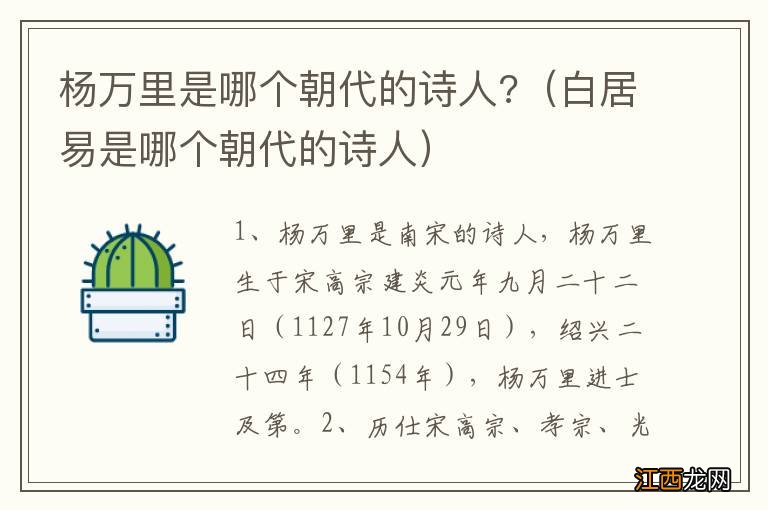 杨万里是哪个朝代的诗人？（白居易是哪个朝代的诗人）

1、杨万里是南宋的诗人，杨万里生于宋高宗建炎元年九月二十二日（1127年10月29日），绍兴二十四年（1154年），杨万里进士及第。2、历仕宋高宗、孝宗、光

江西龙网